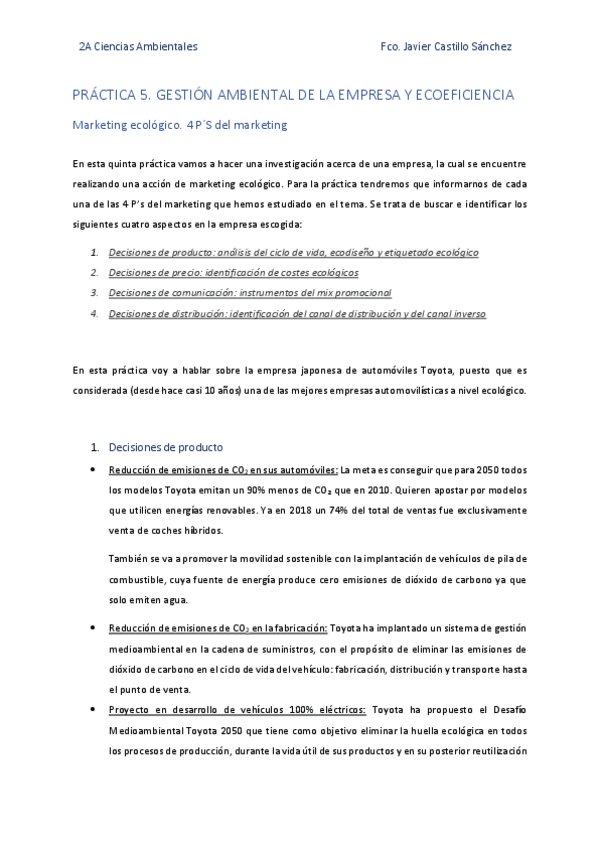 2A Ciencias Ambientales

Fco. Javier Castillo Sánchez

PRÁCTICA 5. GESTIÓN AMBIENTAL DE LA EMPRESA Y ECOEFICIENCIA

Marketing ecológico. 4 P´S del marketing

En esta quinta práctica vamos a hacer una investigación acerca de una empresa, la cual se encuentre realizando una acción de marketing ecológico. Para la práctica tendremos que informarnos de cada una de las 4 P's del marketing que hemos estudiado en el tema. Se trata de buscar e identificar los siguientes cuatro aspectos en la empresa escogida:

1. Decisiones de producto: análisis del ciclo de vida, ecodiseño y etiquetado ecológico
2. Decisiones de precio: identificación de costes ecológicos
3. Decisiones de comunicación: instrumentos del mix promocional
4. Decisiones de distribución: identificación del canal de distribución y del canal inverso

En esta práctica voy a hablar sobre la empresa japonesa de automóviles Toyota, puesto que es considerada (desde hace casi 10 años) una de las mejores empresas automovilísticas a nivel ecológico.

1. Decisiones de producto

• Reducción de emisiones de $CO_2$ en sus automóviles: La meta es conseguir que para 2050 todos los modelos Toyota emitan un 90% menos de $CO_2$ que en 2010. Quieren apostar por modelos que utilicen energías renovables. Ya en 2018 un 74% del total de ventas fue exclusivamente venta de coches híbridos.

También se va a promover la movilidad sostenible con la implantación de vehículos de pila de combustible, cuya fuente de energía produce cero emisiones de dióxido de carbono ya que solo emiten agua.

• Reducción de emisiones de $CO_2$ en la fabricación: Toyota ha implantado un sistema de gestión medioambiental en la cadena de suministros, con el propósito de eliminar las emisiones de dióxido de carbono en el ciclo de vida del vehículo: fabricación, distribución y transporte hasta el punto de venta.

• Proyecto en desarrollo de vehículos 100% eléctricos: Toyota ha propuesto el Desafío Medioambiental Toyota 2050 que tiene como objetivo eliminar la huella ecológica en todos los procesos de producción, durante la vida útil de sus productos y en su posterior reutilización